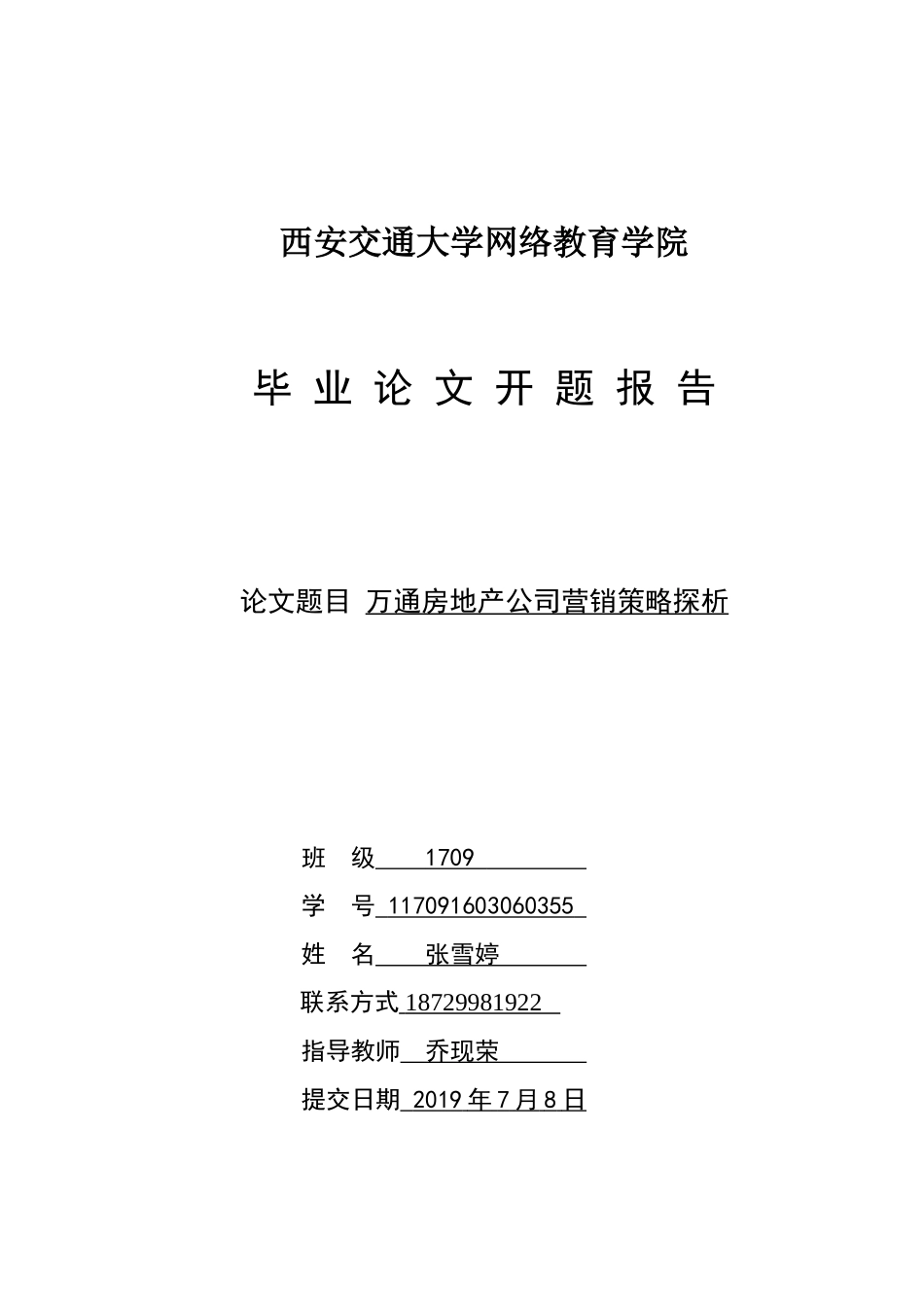 西安交通大学网络教育学院

毕 业 论 文 开 题 报 告

论文题目 万通房地产公司营销策略探析

班 级 1709

学 号 117091603060355

姓 名 张雪婷

联系方式 18729981922

指导教师 乔现荣

提交日期 2019 年 7 月 8 日